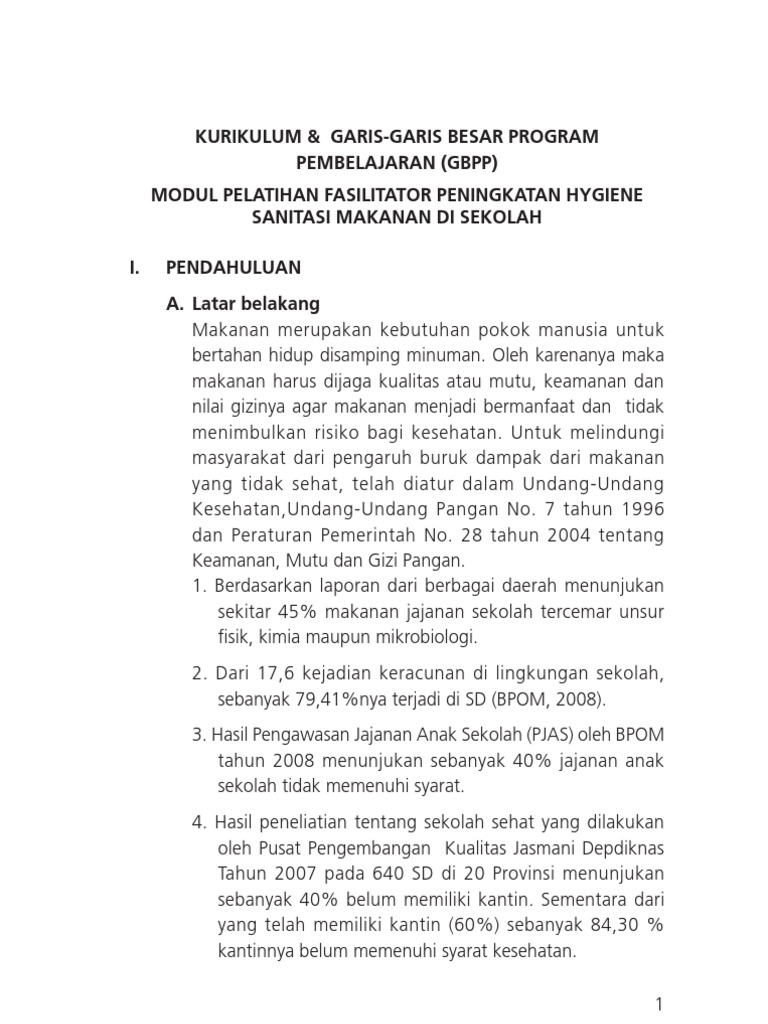 KURIKULUM & GARIS-GARIS BESAR PROGRAM PEMBELAJARAN (GBPP)

MODUL PELATIHAN FASILITATOR PENINGKATAN HYGIENE SANITASI MAKANAN DI SEKOLAH

I. PENDAHULUAN

A. Latar belakang

Makanan merupakan kebutuhan pokok manusia untuk bertahan hidup disamping minuman. Oleh karenanya maka makanan harus dijaga kualitas atau mutu, keamanan dan nilai gizinya agar makanan menjadi bermanfaat dan tidak menimbulkan risiko bagi kesehatan. Untuk melindungi masyarakat dari pengaruh buruk dampak dari makanan yang tidak sehat, telah diatur dalam Undang-Undang Kesehatan,Undang-Undang Pangan No. 7 tahun 1996 dan Peraturan Pemerintah No. 28 tahun 2004 tentang Keamanan, Mutu dan Gizi Pangan.

1. Berdasarkan laporan dari berbagai daerah menunjukan sekitar 45% makanan jajanan sekolah tercemar unsur fisik, kimia maupun mikrobiologi.

2. Dari 17,6 kejadian keracunan di lingkungan sekolah, sebanyak 79,41%nya terjadi di SD (BPOM, 2008).

3. Hasil Pengawasan Jajanan Anak Sekolah (PJAS) oleh BPOM tahun 2008 menunjukan sebanyak 40% jajanan anak sekolah tidak memenuhi syarat.

4. Hasil peneliatian tentang sekolah sehat yang dilakukan oleh Pusat Pengembangan Kualitas Jasmani Depdiknas Tahun 2007 pada 640 SD di 20 Provinsi menunjukan sebanyak 40% belum memiliki kantin. Sementara dari yang telah memiliki kantin (60%) sebanyak 84,30 % kantinnya belum memenuhi syarat kesehatan.

1